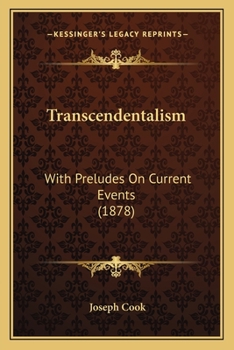 —KESSINGER'S LEGACY REPRINTS—

Transcendentalism

With Preludes On Current Events (1878)

Joseph Cook